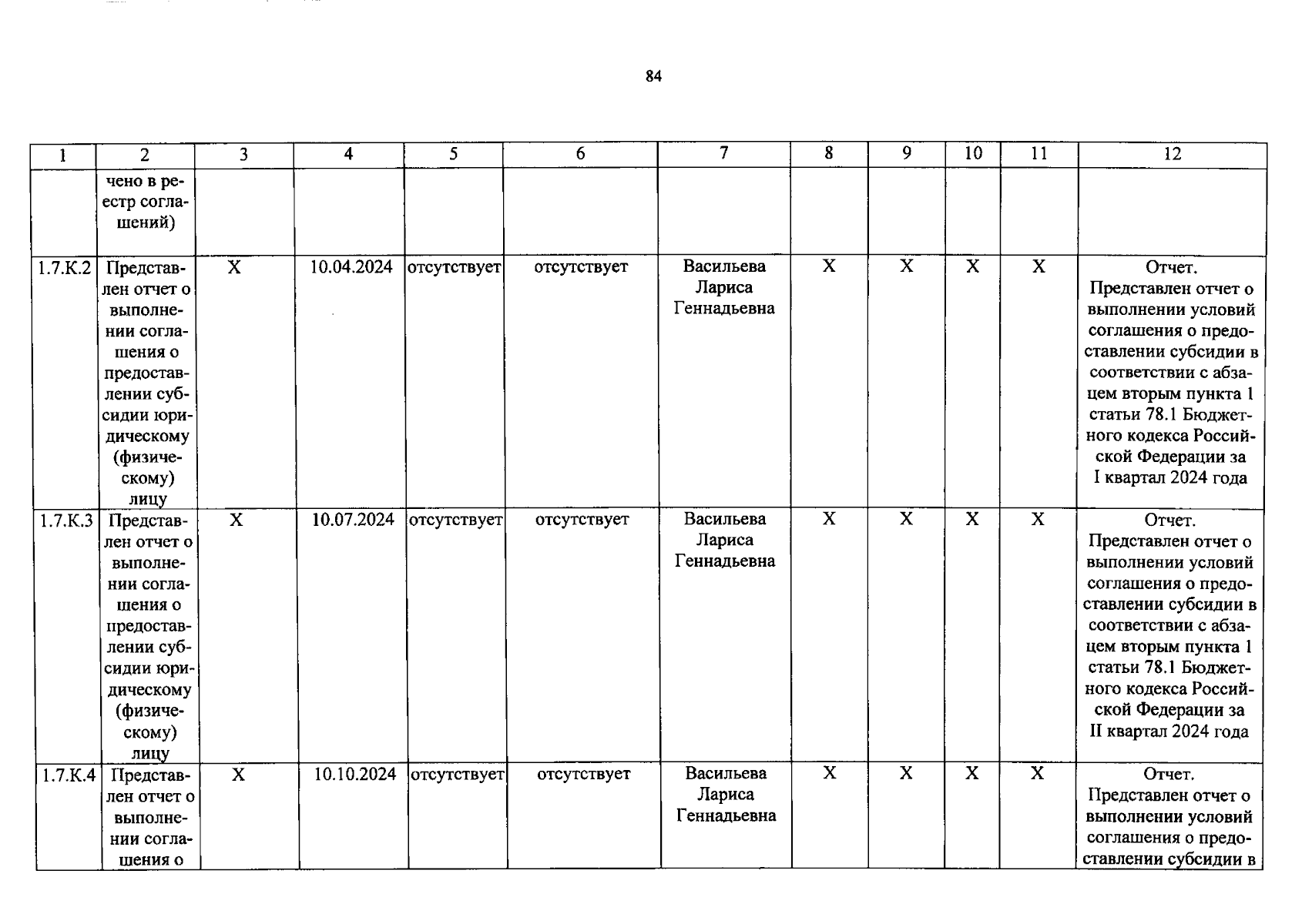 84

| 1 | 2 | 3 | 4 | 5 | 6 | 7 | 8 | 9 | 10 | 11 | 12 |
|---|---|---|---|---|---|---|---|---|---|---|---|
| | чено в реестр соглашений) | | | | | | | | | | |
| 1.7.К.2 | Представлен отчет о выполнении соглашения о предоставлении субсидии юридическому (физическому) лицу | X | 10.04.2024 | отсутствует | отсутствует | Васильева Лариса Геннадьевна | X | X | X | X | Отчет. Представлен отчет о выполнении условий соглашения о предоставлении субсидии в соответствии с абзацем вторым пункта 1 статьи 78.1 Бюджетного кодекса Российской Федерации за I квартал 2024 года |
| 1.7.К.3 | Представлен отчет о выполнении соглашения о предоставлении субсидии юридическому (физическому) лицу | X | 10.07.2024 | отсутствует | отсутствует | Васильева Лариса Геннадьевна | X | X | X | X | Отчет. Представлен отчет о выполнении условий соглашения о предоставлении субсидии в соответствии с абзацем вторым пункта 1 статьи 78.1 Бюджетного кодекса Российской Федерации за II квартал 2024 года |
| 1.7.К.4 | Представлен отчет о выполнении соглашения о | X | 10.10.2024 | отсутствует | отсутствует | Васильева Лариса Геннадьевна | X | X | X | X | Отчет. Представлен отчет о выполнении условий соглашения о предоставлении субсидии в |